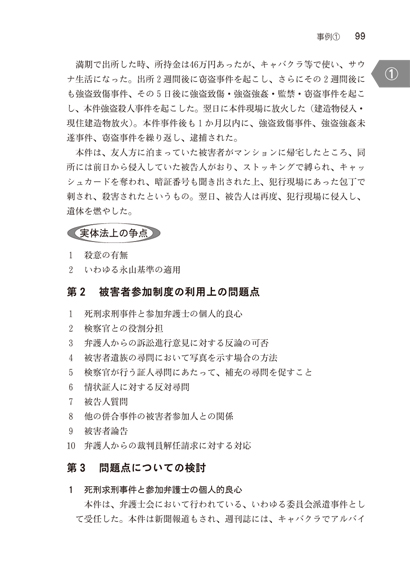 事例①　99

①

満期で出所した時、所持金は46万円あったが、キャバクラ等で使い、サウナ生活になった。出所２週間後に窃盗事件を起こし、さらにその２週間後にも強盗致傷事件、その５日後に強盗致傷・強盗強姦・監禁・窃盗事件を起こし、本件強盗殺人事件を起こした。翌日に本件現場に放火した（建造物侵入・現住建造物放火）。本件事件後も１か月以内に、強盗致傷事件、強盗強姦未遂事件、窃盗事件を繰り返し、逮捕された。

本件は、友人方に泊まっていた被害者がマンションに帰宅したところ、同所には前日から侵入していた被告人がおり、ストッキングで縛られ、キャッシュカードを奪われ、暗証番号も聞き出された上、犯行現場にあった包丁で刺され、殺害されたというもの。翌日、被告人は再度、犯行現場に侵入し、遺体を燃やした。

実体法上の争点

1　殺意の有無
2　いわゆる永山基準の適用

第２　被害者参加制度の利用上の問題点

1　死刑求刑事件と参加弁護士の個人的良心
2　検察官との役割分担
3　弁護人からの訴訟進行意見に対する反論の可否
4　被害者遺族の尋問において写真を示す場合の方法
5　検察官が行う証人尋問にあたって、補充の尋問を促すこと
6　情状証人に対する反対尋問
7　被告人質問
8　他の併合事件の被害者参加人との関係
9　被害者論告
10　弁護人からの裁判員解任請求に対する対応

第３　問題点についての検討

1　死刑求刑事件と参加弁護士の個人的良心

本件は、弁護士会において行われている、いわゆる委員会派遣事件として受任した。本件は新聞報道もされ、週刊誌には、キャバクラでアルバイ